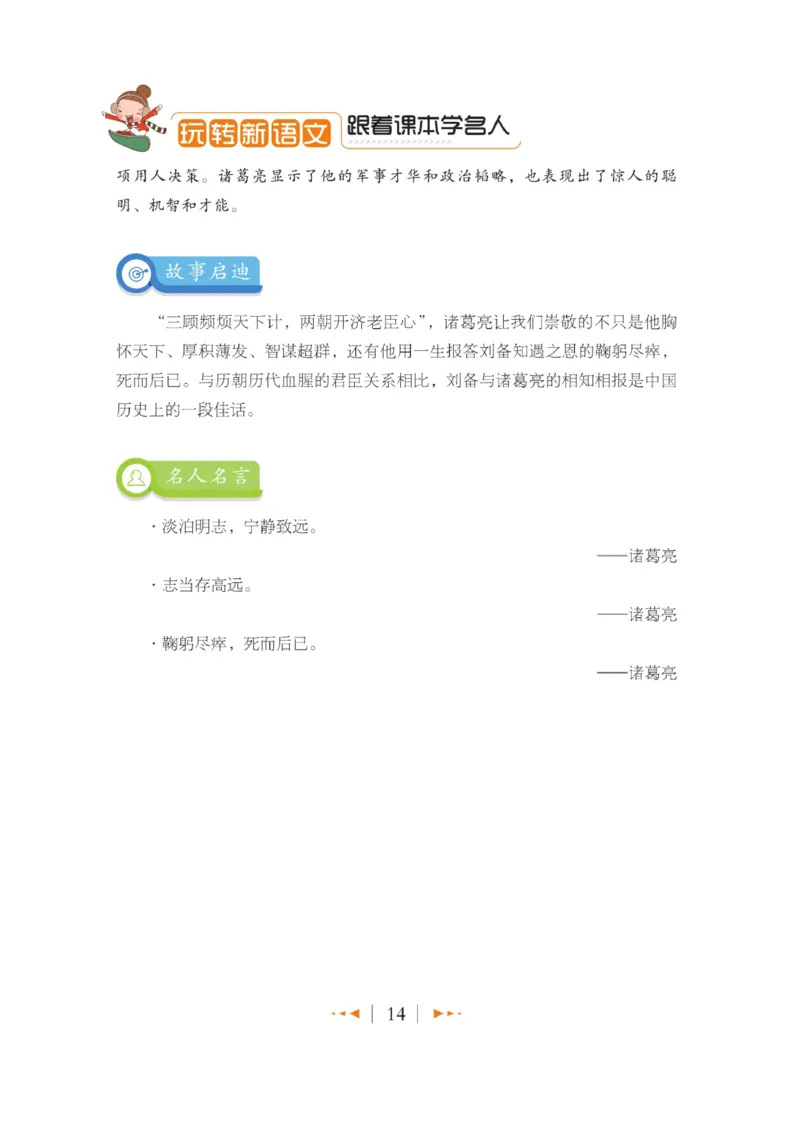 玩转新语文 跟着课本学名人

项用人决策。诸葛亮显示了他的军事才华和政治韬略，也表现出了惊人的聪明、机智和才能。

故事启迪

“三顾频烦天下计，两朝开济老臣心”，诸葛亮让我们崇敬的不只是他胸怀天下、厚积薄发、智谋超群，还有他用一生报答刘备知遇之恩的鞠躬尽瘁，死而后已。与历朝历代血腥的君臣关系相比，刘备与诸葛亮的相知相报是中国历史上的一段佳话。

名人名言

· 淡泊明志，宁静致远。

——诸葛亮

· 志当存高远。

——诸葛亮

· 鞠躬尽瘁，死而后已。

——诸葛亮

14